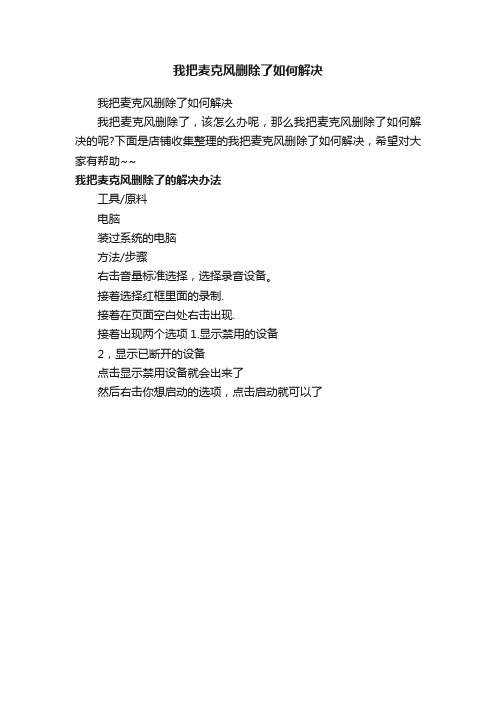 我把麦克风删除了如何解决

我把麦克风删除了如何解决

我把麦克风删除了，该怎么办呢，那么我把麦克风删除了如何解决的呢?下面是店铺收集整理的我把麦克风删除了如何解决，希望对大家有帮助~~

我把麦克风删除了的解决办法

工具/原料

电脑

装过系统的电脑

方法/步骤

右击音量标准选择，选择录音设备。

接着选择红框里面的录制.

接着在页面空白处右击出现.

接着出现两个选项 1.显示禁用的设备

2，显示已断开的设备

点击显示禁用设备就会出来了

然后右击你想启动的选项，点击启动就可以了